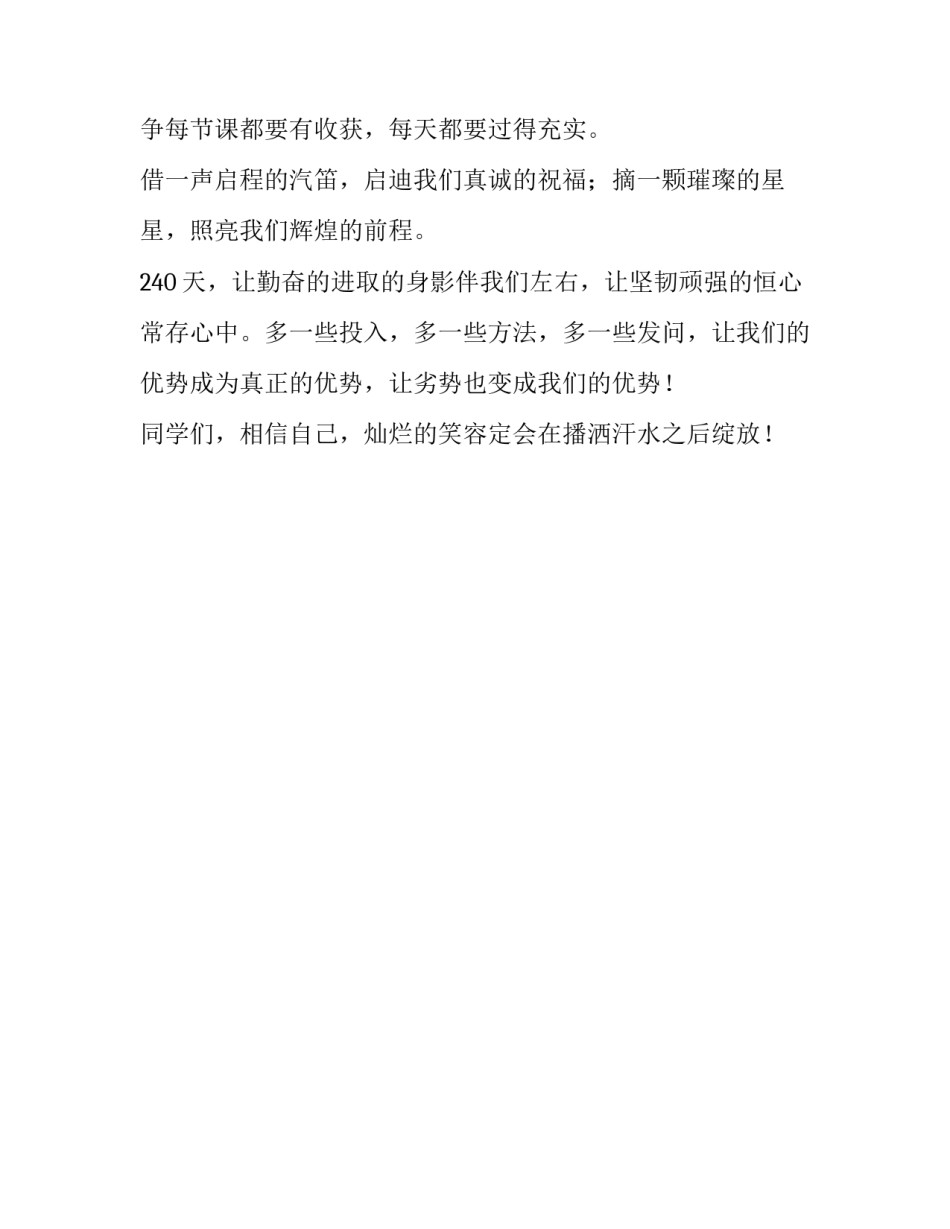 争每节课都要有收获，每天都要过得充实。

借一声启程的汽笛，启迪我们真诚的祝福；摘一颗璀璨的星星，照亮我们辉煌的前程。

240天，让勤奋的进取的身影伴我们左右，让坚韧顽强的恒心常存心中。多一些投入，多一些方法，多一些发问，让我们的优势成为真正的优势，让劣势也变成我们的优势！

同学们，相信自己，灿烂的笑容定会在播洒汗水之后绽放！